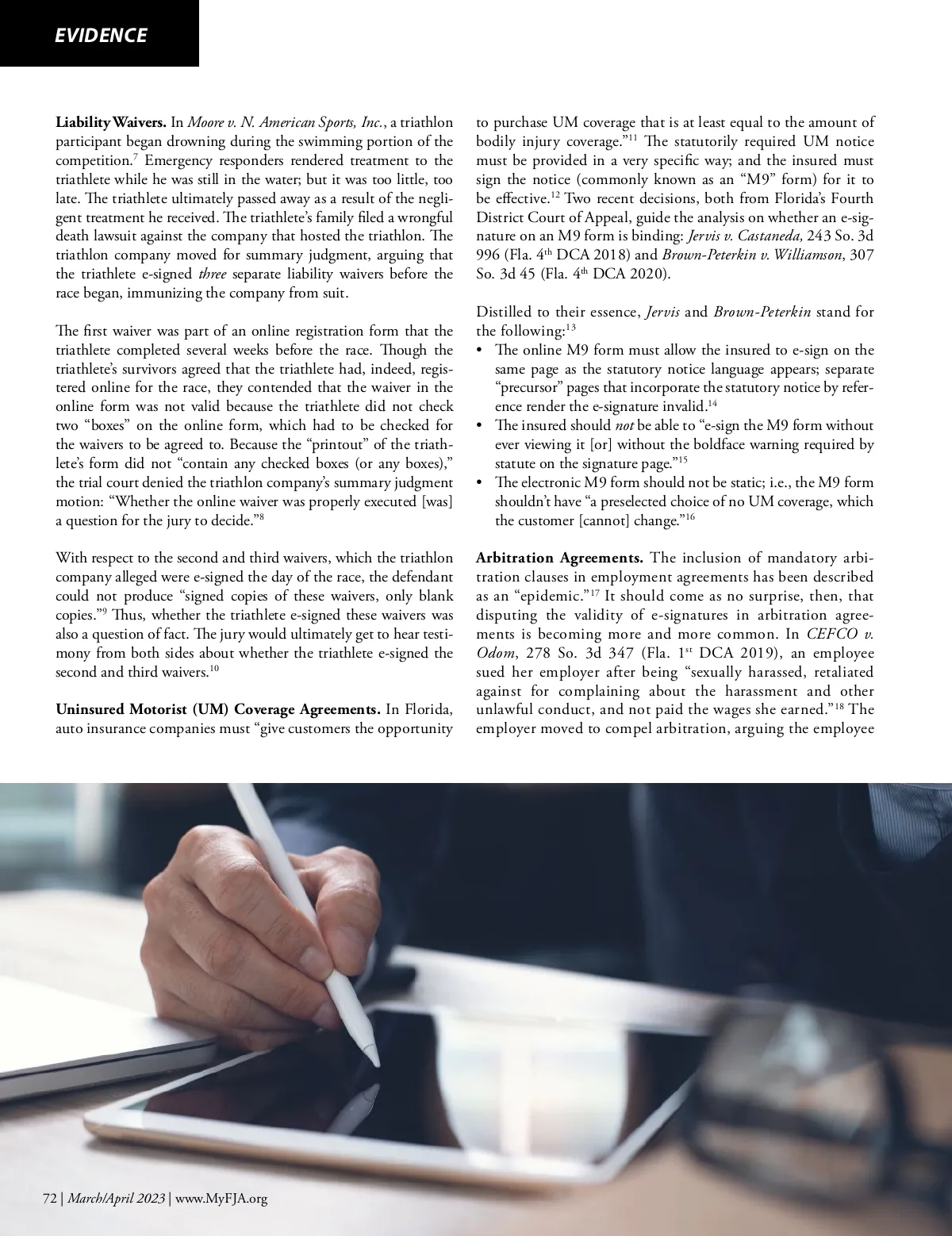 EVIDENCE

Liability Waivers. In Moore v. N. American Sports, Inc., a triathlon participant began drowning during the swimming portion of the competition.$^{7}$ Emergency responders rendered treatment to the triathlete while he was still in the water; but it was too little, too late. The triathlete ultimately passed away as a result of the negligent treatment he received. The triathlete's family filed a wrongful death lawsuit against the company that hosted the triathlon. The triathlon company moved for summary judgment, arguing that the triathlete e-signed three separate liability waivers before the race began, immunizing the company from suit.

The first waiver was part of an online registration form that the triathlete completed several weeks before the race. Though the triathlete's survivors agreed that the triathlete had, indeed, registered online for the race, they contended that the waiver in the online form was not valid because the triathlete did not check two "boxes" on the online form, which had to be checked for the waivers to be agreed to. Because the "printout" of the triathlete's form did not "contain any checked boxes (or any boxes)," the trial court denied the triathlon company's summary judgment motion: "Whether the online waiver was properly executed [was] a question for the jury to decide."$^{8}$

With respect to the second and third waivers, which the triathlon company alleged were e-signed the day of the race, the defendant could not produce "signed copies of these waivers, only blank copies."$^{9}$ Thus, whether the triathlete e-signed these waivers was also a question of fact. The jury would ultimately get to hear testimony from both sides about whether the triathlete e-signed the second and third waivers.$^{10}$

Uninsured Motorist (UM) Coverage Agreements. In Florida, auto insurance companies must "give customers the opportunity to purchase UM coverage that is at least equal to the amount of bodily injury coverage."$^{11}$ The statutorily required UM notice must be provided in a very specific way; and the insured must sign the notice (commonly known as an "M9" form) for it to be effective.$^{12}$ Two recent decisions, both from Florida's Fourth District Court of Appeal, guide the analysis on whether an e-signature on an M9 form is binding: Jervis v. Castaneda, 243 So. 3d 996 (Fla. 4$^{th}$ DCA 2018) and Brown-Peterkin v. Williamson, 307 So. 3d 45 (Fla. 4$^{th}$ DCA 2020).

Distilled to their essence, Jervis and Brown-Peterkin stand for the following:$^{13}$
• The online M9 form must allow the insured to e-sign on the same page as the statutory notice language appears; separate "precursor" pages that incorporate the statutory notice by reference render the e-signature invalid.$^{14}$
• The insured should not be able to "e-sign the M9 form without ever viewing it [or] without the boldface warning required by statute on the signature page."$^{15}$
• The electronic M9 form should not be static; i.e., the M9 form shouldn't have "a preselected choice of no UM coverage, which the customer [cannot] change."$^{16}$

Arbitration Agreements. The inclusion of mandatory arbitration clauses in employment agreements has been described as an "epidemic."$^{17}$ It should come as no surprise, then, that disputing the validity of e-signatures in arbitration agreements is becoming more and more common. In CEFCO v. Odom, 278 So. 3d 347 (Fla. 1$^{st}$ DCA 2019), an employee sued her employer after being "sexually harassed, retaliated against for complaining about the harassment and other unlawful conduct, and not paid the wages she earned."$^{18}$ The employer moved to compel arbitration, arguing the employee

72 | March/April 2023 | www.MyFJA.org